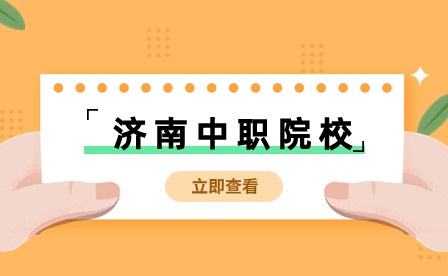 「济南中职院校」

立即查看